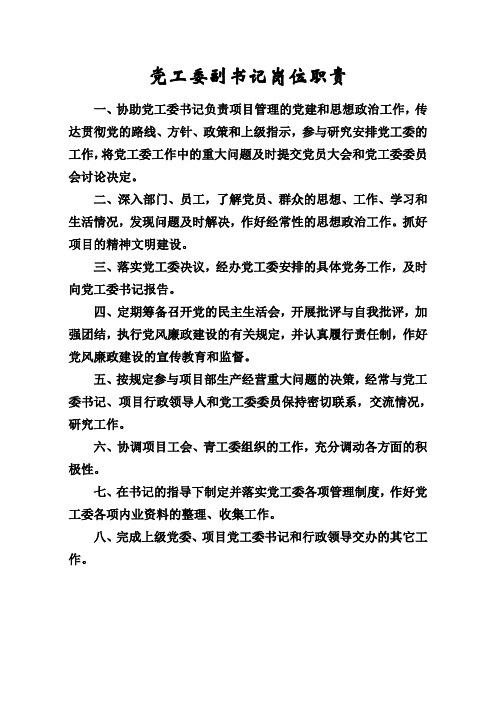 党工委副书记岗位职责

一、协助党工委书记负责项目管理的党建和思想政治工作，传达贯彻党的路线、方针、政策和上级指示，参与研究安排党工委的工作，将党工委工作中的重大问题及时提交党员大会和党工委委员会讨论决定。

二、深入部门、员工，了解党员、群众的思想、工作、学习和生活情况，发现问题及时解决，作好经常性的思想政治工作。抓好项目的精神文明建设。

三、落实党工委决议，经办党工委安排的具体党务工作，及时向党工委书记报告。

四、定期筹备召开党的民主生活会，开展批评与自我批评，加强团结，执行党风廉政建设的有关规定，并认真履行责任制，作好党风廉政建设的宣传教育和监督。

五、按规定参与项目部生产经营重大问题的决策，经常与党工委书记、项目行政领导人和党工委委员保持密切联系，交流情况，研究工作。

六、协调项目工会、青工委组织的工作，充分调动各方面的积极性。

七、在书记的指导下制定并落实党工委各项管理制度，作好党工委各项内业资料的整理、收集工作。

八、完成上级党委、项目党工委书记和行政领导交办的其它工作。